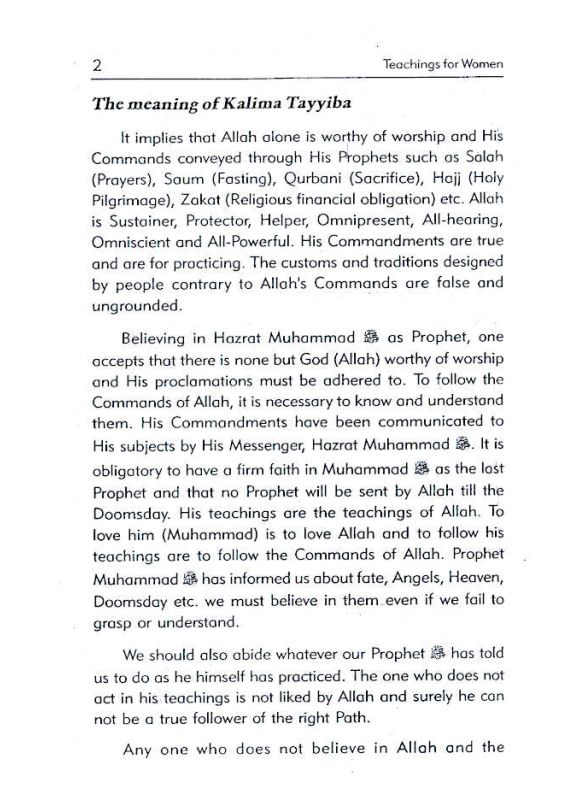 2 Teachings for Women

The meaning of Kalima Tayyiba

It implies that Allah alone is worthy of worship and His Commands conveyed through His Prophets such as Salah (Prayers), Saum (Fasting), Qurbani (Sacrifice), Hajj (Holy Pilgrimage), Zakat (Religious financial obligation) etc. Allah is Sustainer, Protector, Helper, Omnipresent, All-hearing, Omniscient and All-Powerful. His Commandments are true and are for practicing. The customs and traditions designed by people contrary to Allah's Commands are false and ungrounded.

Believing in Hazrat Muhammad ﷺ as Prophet, one accepts that there is none but God (Allah) worthy of worship and His proclamations must be adhered to. To follow the Commands of Allah, it is necessary to know and understand them. His Commandments have been communicated to His subjects by His Messenger, Hazrat Muhammad ﷺ. It is obligatory to have a firm faith in Muhammad ﷺ as the last Prophet and that no Prophet will be sent by Allah till the Doomsday. His teachings are the teachings of Allah. To love him (Muhammad) is to love Allah and to follow his teachings are to follow the Commands of Allah. Prophet Muhammad ﷺ has informed us about fate, Angels, Heaven, Doomsday etc. we must believe in them even if we fail to grasp or understand.

We should also abide whatever our Prophet ﷺ has told us to do as he himself has practiced. The one who does not act in his teachings is not liked by Allah and surely he can not be a true follower of the right Path.

Any one who does not believe in Allah and the